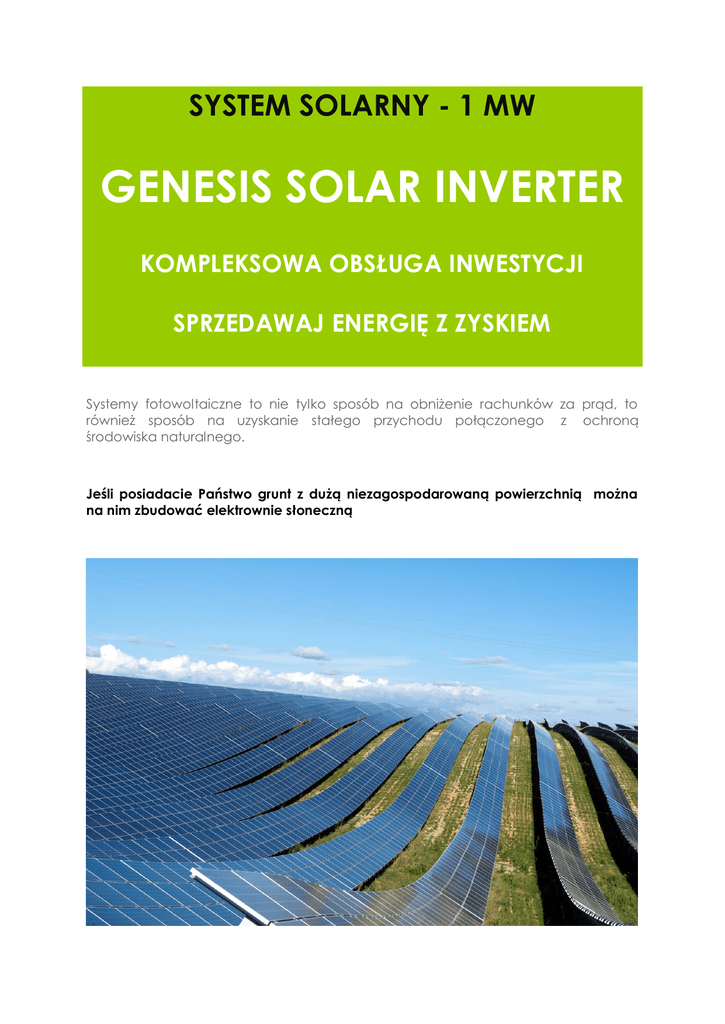 SYSTEM SOLARNY - 1 MW

GENESIS SOLAR INVERTER

KOMPLEKSOWA OBSŁUGA INWESTYCJI

SPRZEDAWAJ ENERGIĘ Z ZYSKIEM

Systemy fotowoltaiczne to nie tylko sposób na obniżenie rachunków za prąd, to również sposób na uzyskanie stałego przychodu połączonego z ochroną środowiska naturalnego.

Jeśli posiadacie Państwo grunt z dużą niezagospodarowaną powierzchnią można na nim zbudować elektrownie słoneczną